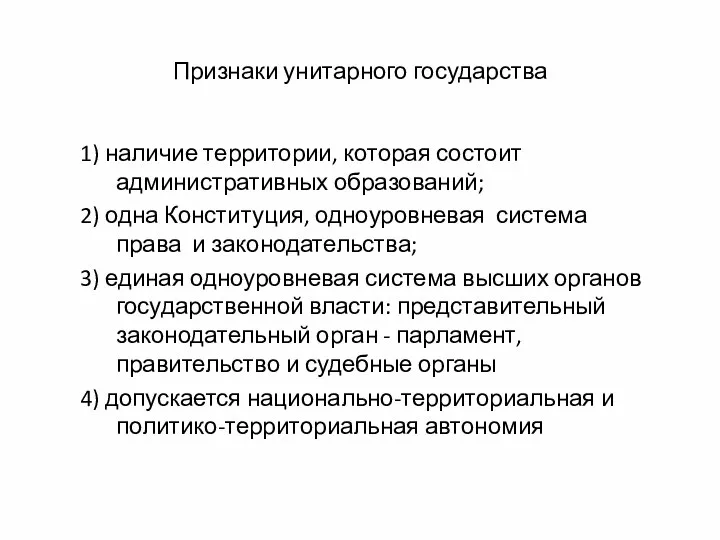 Признаки унитарного государства

1) наличие территории, которая состоит административных образований;

2) одна Конституция, одноуровневая система права и законодательства;

3) единая одноуровневая система высших органов государственной власти: представительный законодательный орган - парламент, правительство и судебные органы

4) допускается национально-территориальная и политико-территориальная автономия